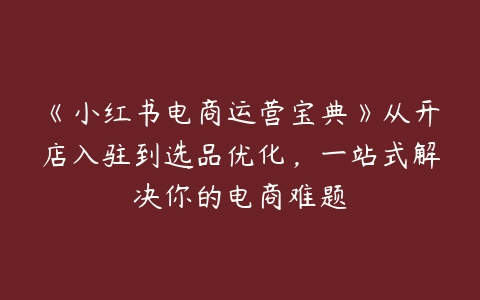 《小红书电商运营宝典》从开店入驻到选品优化，一站式解决你的电商难题